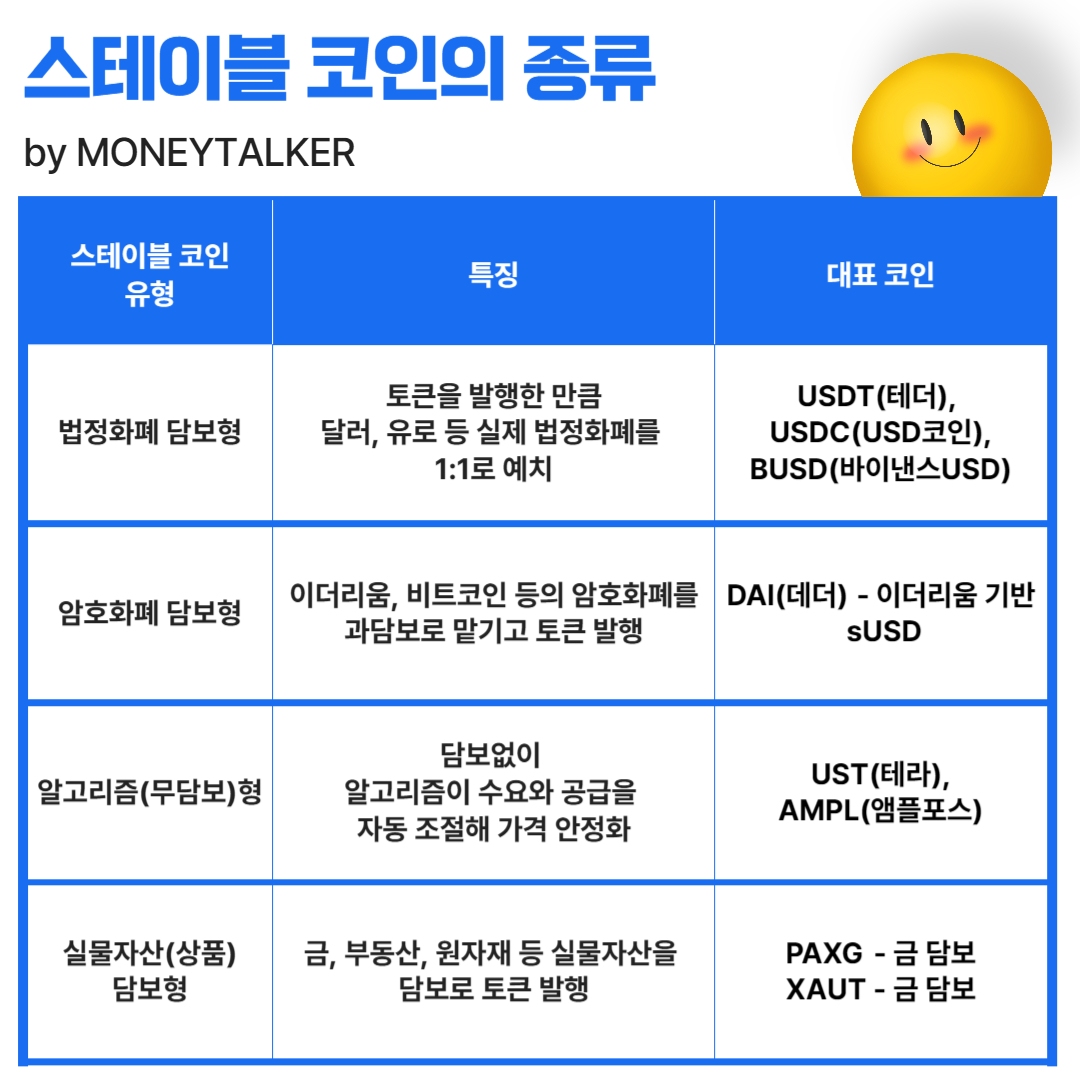 스테이블 코인의 종류

by MONEYTALKER

| 스테이블 코인 유형 | 특징 | 대표 코인 |
|---|---|---|
| 법정화폐 담보형 | 토큰을 발행한 만큼 달러, 유로 등 실제 법정화폐를 1:1로 예치 | USDT(테더), USDC(USD코인), BUSD(바이낸스USD) |
| 암호화폐 담보형 | 이더리움, 비트코인 등의 암호화폐를 과담보로 맡기고 토큰 발행 | DAI(데더) - 이더리움 기반 sUSD |
| 알고리즘(무담보)형 | 담보없이 알고리즘이 수요와 공급을 자동 조절해 가격 안정화 | UST(테라), AMPL(앰플포스) |
| 실물자산(상품) 담보형 | 금, 부동산, 원자재 등 실물자산을 담보로 토큰 발행 | PAXG - 금 담보 XAUT - 금 담보 |